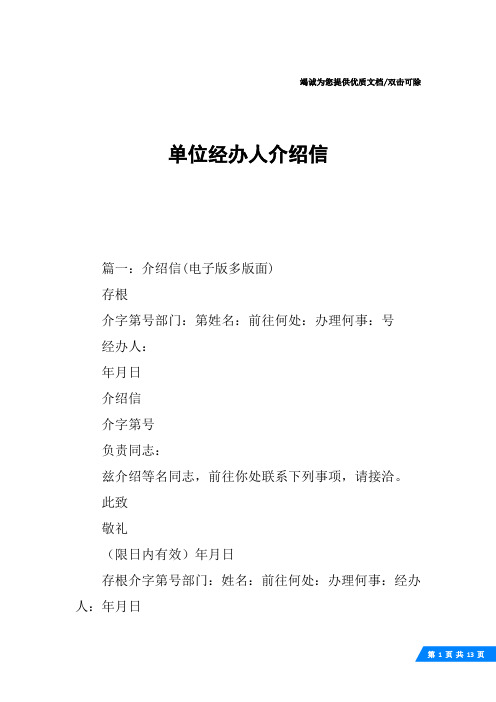 竭诚为您提供优质文档/双击可除

单位经办人介绍信

篇一：介绍信(电子版多版面)

存根

介字第号部门：第姓名：前往何处：办理何事：号

经办人：

年月日

介绍信

介字第号

负责同志：

兹介绍等名同志，前往你处联系下列事项，请接洽。

此致

敬礼

（限日内有效）年月日

存根介字第号部门：姓名：前往何处：办理何事：经办人：年月日

第 1 页 共 13 页